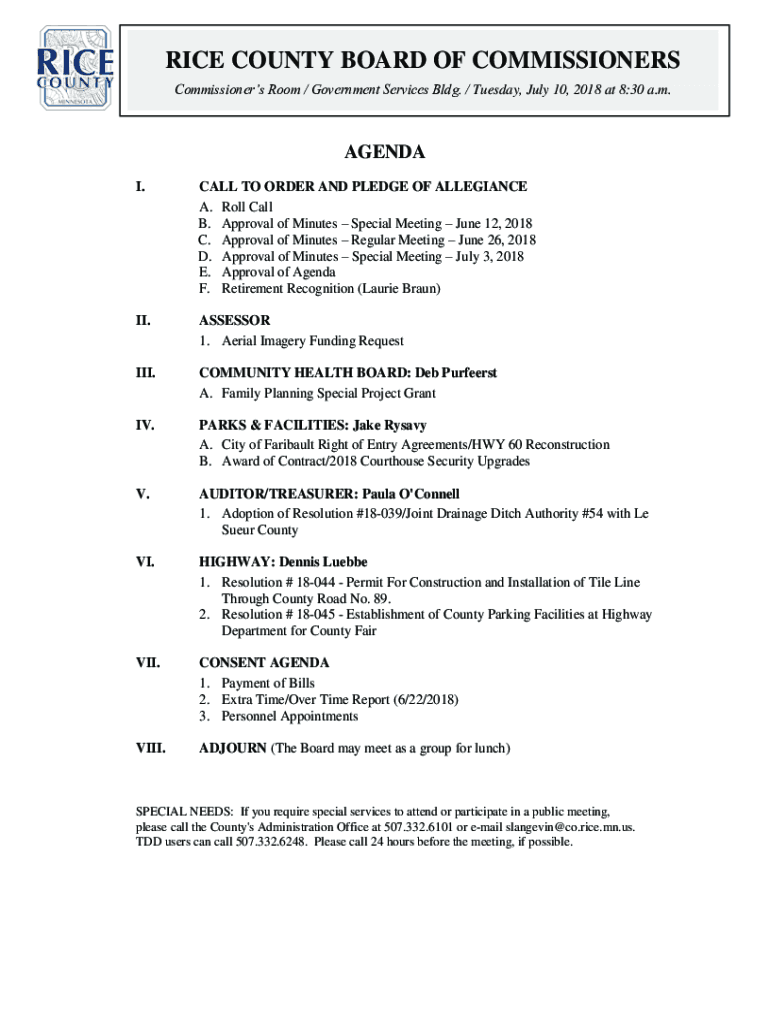 RICE COUNTY MINNESOTA

RICE COUNTY BOARD OF COMMISSIONERS

Commissioner's Room / Government Services Bldg. / Tuesday, July 10, 2018 at 8:30 a.m.

AGENDA

I. CALL TO ORDER AND PLEDGE OF ALLEGIANCE
A. Roll Call
B. Approval of Minutes – Special Meeting – June 12, 2018
C. Approval of Minutes – Regular Meeting – June 26, 2018
D. Approval of Minutes – Special Meeting – July 3, 2018
E. Approval of Agenda
F. Retirement Recognition (Laurie Braun)

II. ASSESSOR
1. Aerial Imagery Funding Request

III. COMMUNITY HEALTH BOARD: Deb Purfeerst
A. Family Planning Special Project Grant

IV. PARKS & FACILITIES: Jake Rysavy
A. City of Faribault Right of Entry Agreements/HWY 60 Reconstruction
B. Award of Contract/2018 Courthouse Security Upgrades

V. AUDITOR/TREASURER: Paula O'Connell
1. Adoption of Resolution #18-039/Joint Drainage Ditch Authority #54 with Le Sueur County

VI. HIGHWAY: Dennis Luebbe
1. Resolution # 18-044 - Permit For Construction and Installation of Tile Line Through County Road No. 89.
2. Resolution # 18-045 - Establishment of County Parking Facilities at Highway Department for County Fair

VII. CONSENT AGENDA
1. Payment of Bills
2. Extra Time/Over Time Report (6/22/2018)
3. Personnel Appointments

VIII. ADJOURN (The Board may meet as a group for lunch)

SPECIAL NEEDS: If you require special services to attend or participate in a public meeting, please call the County's Administration Office at 507.332.6101 or e-mail slangevin@co.rice.mn.us. TDD users can call 507.332.6248. Please call 24 hours before the meeting, if possible.